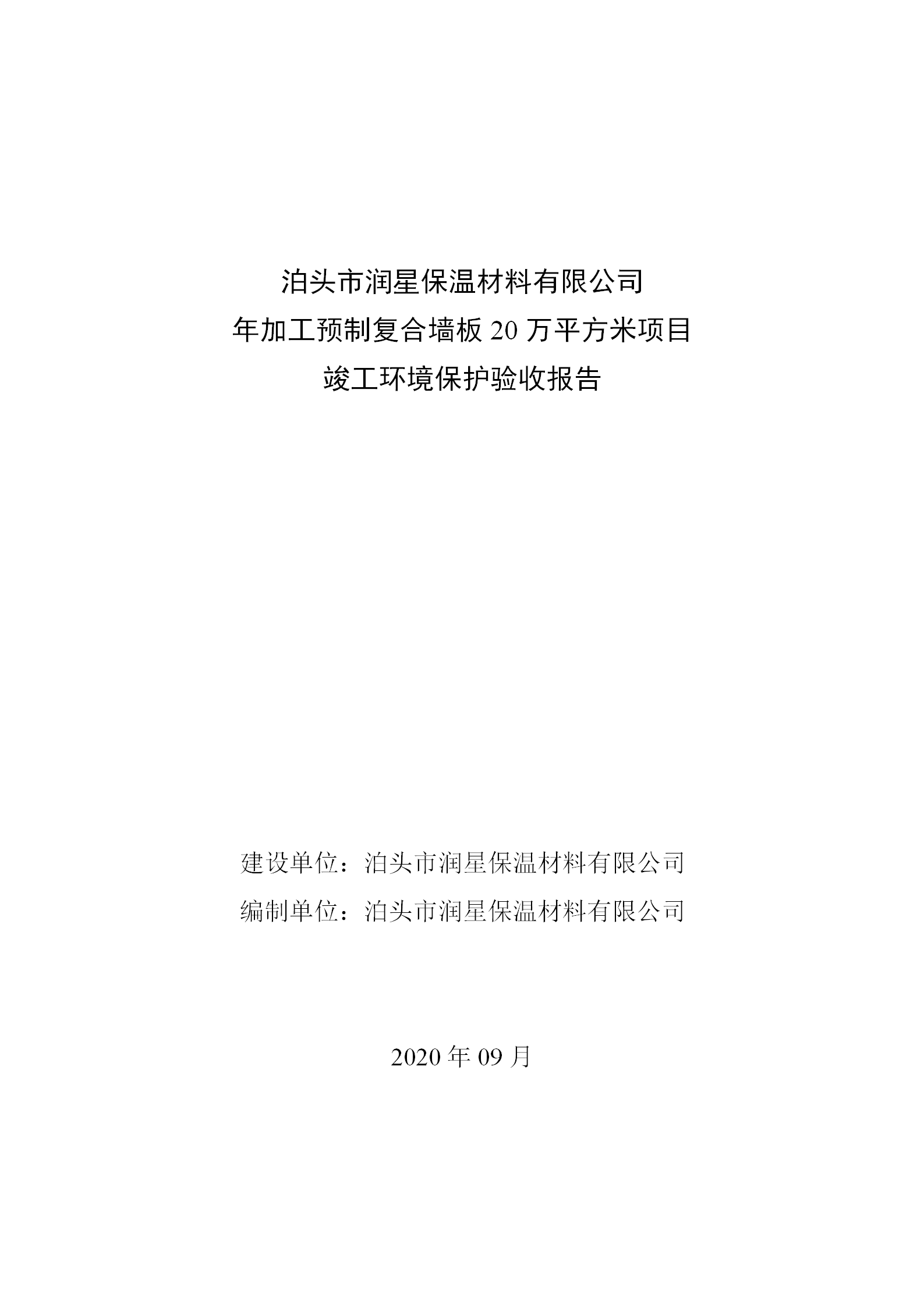 泊头市润星保温材料有限公司
年加工预制复合墙板 20 万平方米项目
竣工环境保护验收报告

建设单位：泊头市润星保温材料有限公司
编制单位：泊头市润星保温材料有限公司

2020 年 09 月